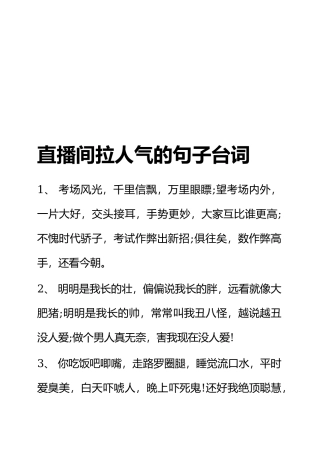 直播间拉人气的句子台词

1、 考场风光，千里信飘，万里眼瞟;望考场内外，一片大好，交头接耳，手势更妙，大家互比谁更高;不愧时代骄子，考试作弊出新招;俱往矣，数作弊高手，还看今朝。

2、 明明是我长的壮，偏偏说我长的胖，远看就像大肥猪;明明是我长的帅，常常叫我丑八怪，越说越丑没人爱;做个男人真无奈，害我现在没人爱!

3、 你吃饭吧唧嘴，走路罗圈腿，睡觉流口水，平时爱臭美，白天吓唬人，晚上吓死鬼!还好我绝顶聪慧，